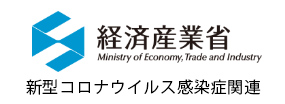 経済産業省
Ministry of Economy, Trade and Industry

新型コロナウイルス感染症関連